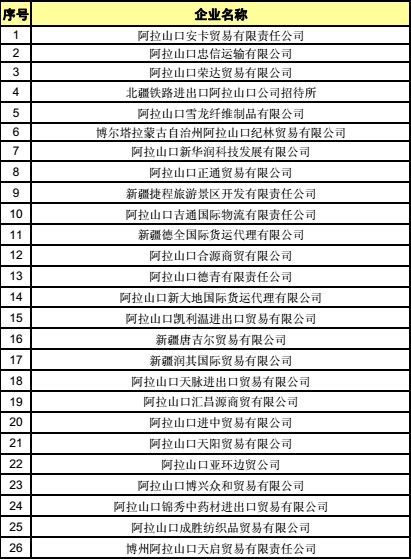 | 序号 | 企业名称 |
|---|---|
| 1 | 阿拉山口安卡贸易有限责任公司 |
| 2 | 阿拉山口忠信运输有限公司 |
| 3 | 阿拉山口荣达贸易有限公司 |
| 4 | 北疆铁路进出口阿拉山口公司招待所 |
| 5 | 阿拉山口雪龙纤维制品有限公司 |
| 6 | 博尔塔拉蒙古自治州阿拉山口纪林贸易有限公司 |
| 7 | 阿拉山口新华润科技发展有限公司 |
| 8 | 阿拉山口正通贸易有限公司 |
| 9 | 新疆捷程旅游景区开发有限责任公司 |
| 10 | 阿拉山口吉通国际物流有限责任公司 |
| 11 | 新疆德全国际货运代理有限公司 |
| 12 | 阿拉山口合源商贸有限公司 |
| 13 | 阿拉山口德青有限责任公司 |
| 14 | 阿拉山口新大地国际货运代理有限公司 |
| 15 | 阿拉山口凯利温进出口贸易有限公司 |
| 16 | 新疆唐吉尔贸易有限公司 |
| 17 | 新疆润其国际贸易有限公司 |
| 18 | 阿拉山口天脉进出口贸易有限公司 |
| 19 | 阿拉山口汇昌源商贸有限公司 |
| 20 | 阿拉山口进中贸易有限公司 |
| 21 | 阿拉山口天阳贸易有限公司 |
| 22 | 阿拉山口亚环边贸公司 |
| 23 | 阿拉山口博兴众和贸易有限公司 |
| 24 | 阿拉山口锦秀中药材进出口贸易有限公司 |
| 25 | 阿拉山口成胜纺织品贸易有限公司 |
| 26 | 博州阿拉山口天启贸易有限责任公司 |